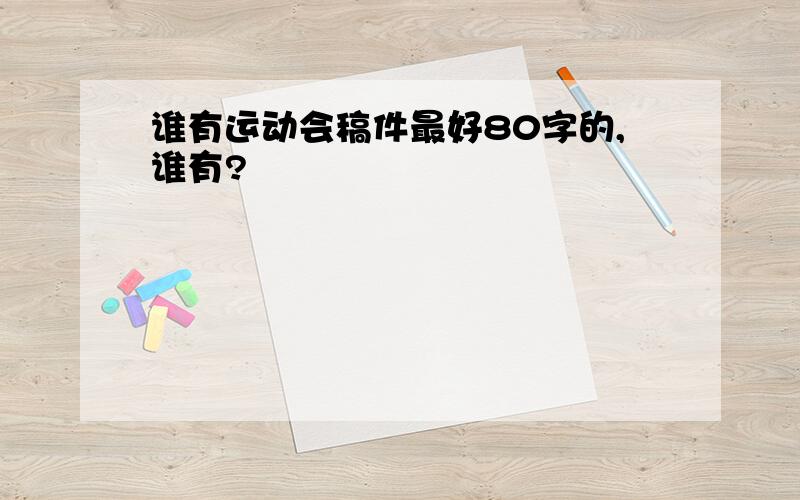 谁有运动会稿件最好80字的,谁有?